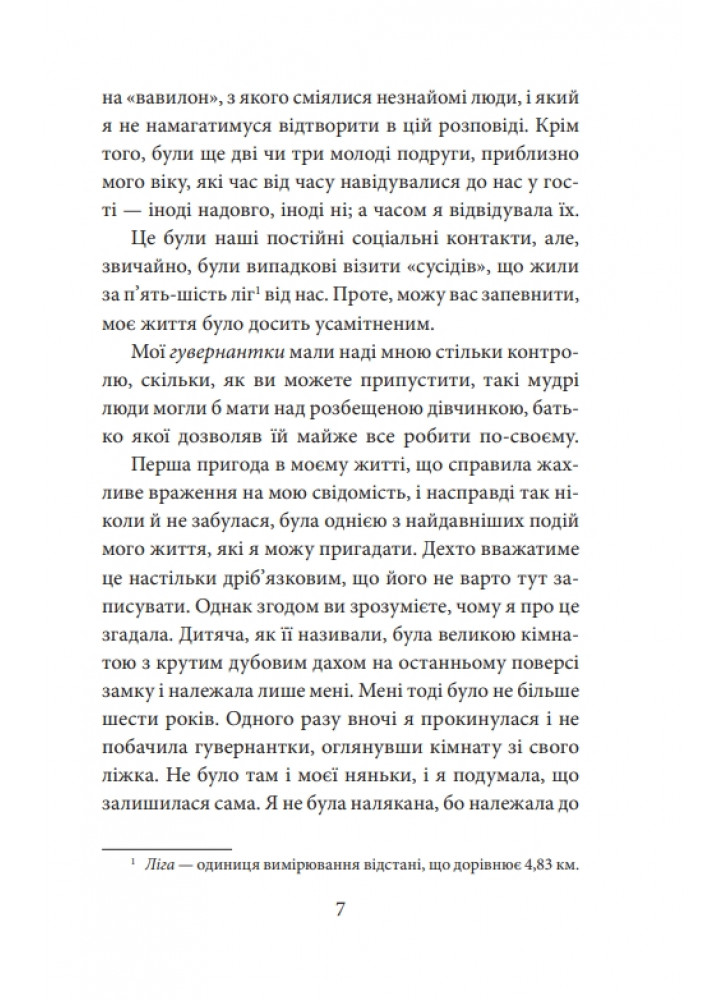 на «вавилон», з якого сміялися незнайомі люди, і який я не намагатимуся відтворити в цій розповіді. Крім того, були ще дві чи три молоді подруги, приблизно мого віку, які час від часу навідувалися до нас у гості — іноді надовго, іноді ні; а часом я відвідувала їх.

Це були наші постійні соціальні контакти, але, звичайно, були випадкові візити «сусідів», що жили за п'ять-шість ліг$^1$ від нас. Проте, можу вас запевнити, моє життя було досить усамітненим.

Мої гувернантки мали наді мною стільки контролю, скільки, як ви можете припустити, такі мудрі люди могли б мати над розбещеною дівчинкою, батько якої дозволяв їй майже все робити по-своєму.

Перша пригода в моєму житті, що справила жахливе враження на мою свідомість, і насправді так ніколи й не забулася, була однією з найдавніших подій мого життя, які я можу пригадати. Дехто вважатиме це настільки дріб'язковим, що його не варто тут записувати. Однак згодом ви зрозумієте, чому я про це згадала. Дитяча, як її називали, була великою кімнатою з крутим дубовим дахом на останньому поверсі замку і належала лише мені. Мені тоді було не більше шести років. Одного разу вночі я прокинулася і не побачила гувернантки, оглянувши кімнату зі свого ліжка. Не було там і моєї няньки, і я подумала, що залишилася сама. Я не була налякана, бо належала до

$^1$ Ліга — одиниця вимірювання відстані, що дорівнює 4,83 км.

7